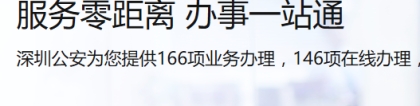 服务零距离 办事一站通

深圳公安为您提供166项业务办理，146项在线办理，